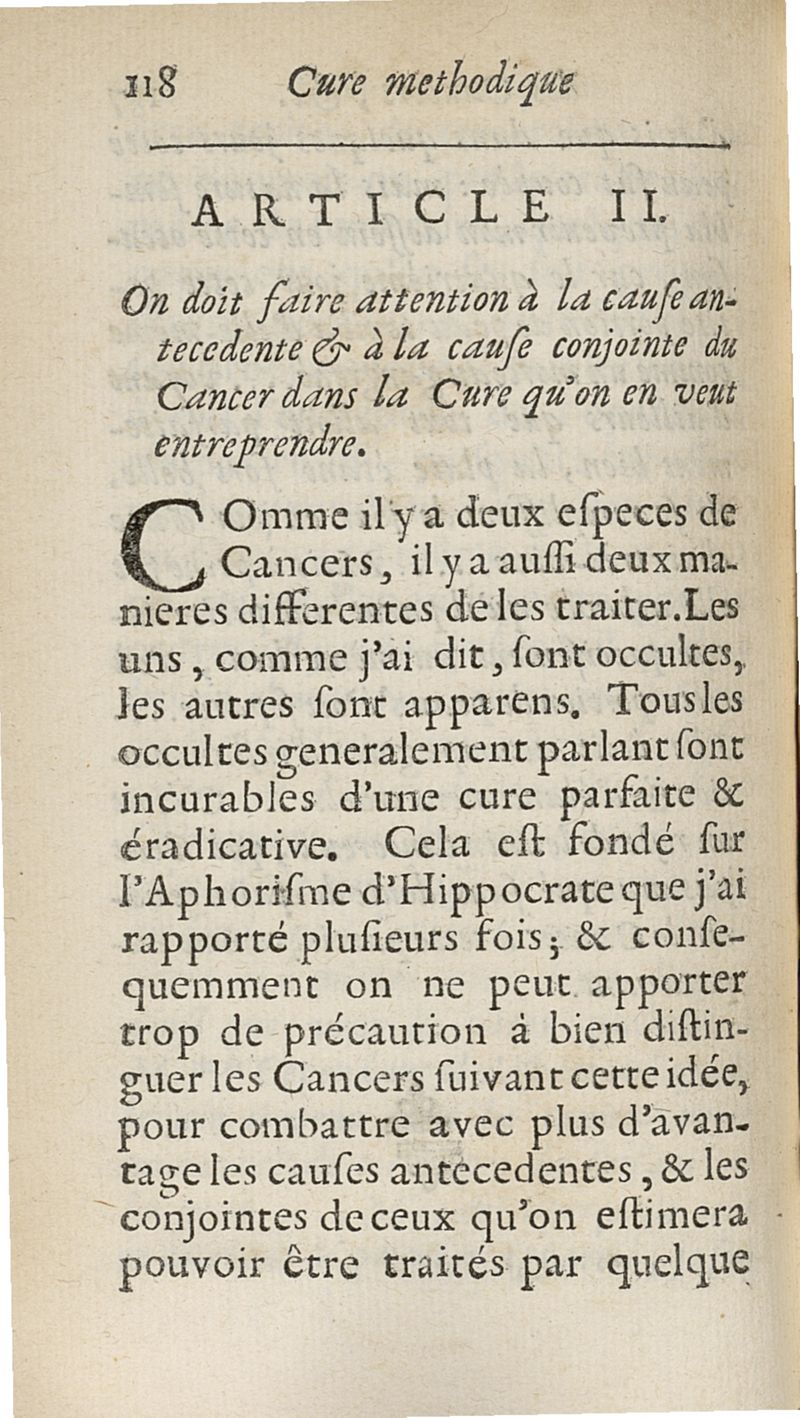 118 Cure methodique

ARTICLE II.

On doit faire attention à la cauſe antecedente & à la cauſe conjointe du Cancer dans la Cure qu'on en veut entreprendre.

COmme il y a deux eſpeces de Cancers, il y a auſſi deux manieres differentes de les traiter. Les uns, comme j'ai dit, ſont occultes, les autres ſont apparens. Tous les occultes generalement parlant ſont incurables d'une cure parfaite & éradicative. Cela eſt fondé ſur l'Aphoriſme d'Hippocrate que j'ai rapporté pluſieurs fois; & conſequemment on ne peut apporter trop de précaution à bien diſtinguer les Cancers ſuivant cette idée, pour combattre avec plus d'avantage les cauſes antecedentes, & les conjointes de ceux qu'on eſtimera pouvoir être traités par quelque